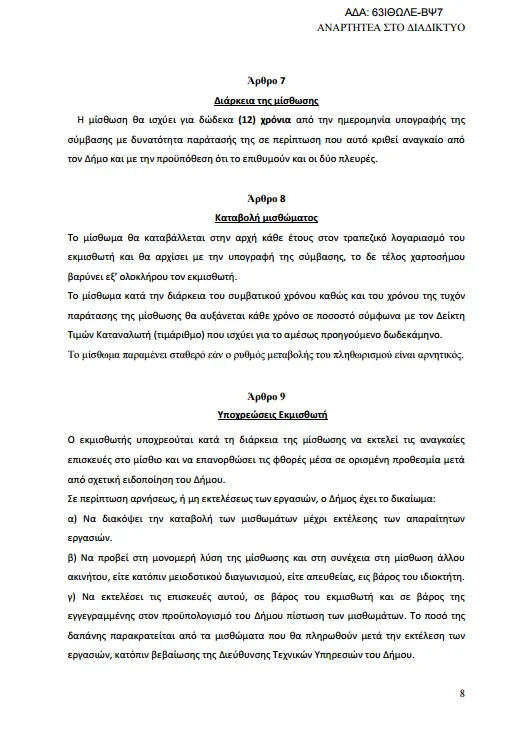 ΑΔΑ: 63ΙΘΩΛΕ-ΒΨ7
ΑΝΑΡΤΗΤΕΑ ΣΤΟ ΔΙΑΔΙΚΤΥΟ

Άρθρο 7
Διάρκεια της μίσθωσης

Η μίσθωση θα ισχύει για δώδεκα (12) χρόνια από την ημερομηνία υπογραφής της σύμβασης με δυνατότητα παράτασής της σε περίπτωση που αυτό κριθεί αναγκαίο από τον Δήμο και με την προϋπόθεση ότι το επιθυμούν και οι δύο πλευρές.

Άρθρο 8
Καταβολή μισθώματος

Το μίσθωμα θα καταβάλλεται στην αρχή κάθε έτους στον τραπεζικό λογαριασμό του εκμισθωτή και θα αρχίσει με την υπογραφή της σύμβασης, το δε τέλος χαρτοσήμου βαρύνει εξ' ολοκλήρου τον εκμισθωτή.
Το μίσθωμα κατά την διάρκεια του συμβατικού χρόνου καθώς και του χρόνου της τυχόν παράτασης της μίσθωσης θα αυξάνεται κάθε χρόνο σε ποσοστό σύμφωνα με τον Δείκτη Τιμών Καταναλωτή (τιμάριθμο) που ισχύει για το αμέσως προηγούμενο δωδεκάμηνο.
Το μίσθωμα παραμένει σταθερό εάν ο ρυθμός μεταβολής του πληθωρισμού είναι αρνητικός.

Άρθρο 9
Υποχρεώσεις Εκμισθωτή

Ο εκμισθωτής υποχρεούται κατά τη διάρκεια της μίσθωσης να εκτελεί τις αναγκαίες επισκευές στο μίσθιο και να επανορθώσει τις φθορές μέσα σε ορισμένη προθεσμία μετά από σχετική ειδοποίηση του Δήμου.
Σε περίπτωση αρνήσεως, ή μη εκτελέσεως των εργασιών, ο Δήμος έχει το δικαίωμα:
α) Να διακόψει την καταβολή των μισθωμάτων μέχρι εκτέλεσης των απαραίτητων εργασιών.
β) Να προβεί στη μονομερή λύση της μίσθωσης και στη συνέχεια στη μίσθωση άλλου ακινήτου, είτε κατόπιν μειοδοτικού διαγωνισμού, είτε απευθείας, εις βάρος του ιδιοκτήτη.
γ) Να εκτελέσει τις επισκευές αυτού, σε βάρος του εκμισθωτή και σε βάρος της εγγεγραμμένης στον προϋπολογισμό του Δήμου πίστωση των μισθωμάτων. Το ποσό της δαπάνης παρακρατείται από τα μισθώματα που θα πληρωθούν μετά την εκτέλεση των εργασιών, κατόπιν βεβαίωσης της Διεύθυνσης Τεχνικών Υπηρεσιών του Δήμου.

8